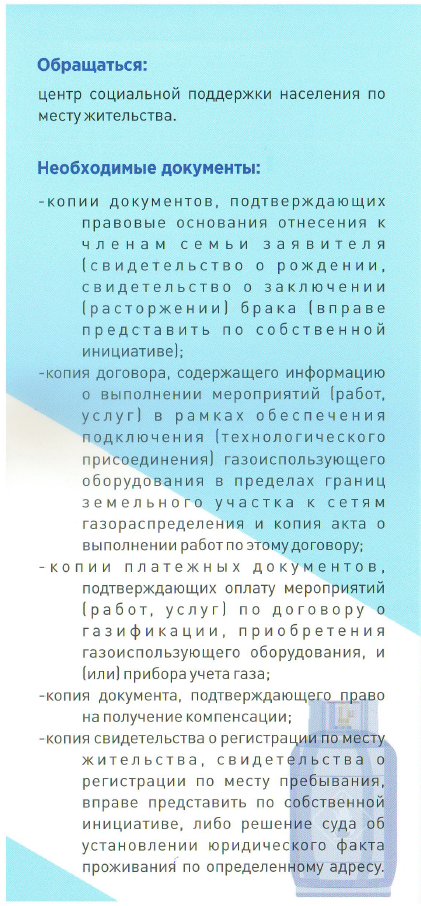 **Обращаться:**

центр социальной поддержки населения по месту жительства.

**Необходимые документы:**

-копии документов, подтверждающих правовые основания отнесения к членам семьи заявителя (свидетельство о рождении, свидетельство о заключении (расторжении) брака (вправе представить по собственной инициативе);

-копия договора, содержащего информацию о выполнении мероприятий (работ, услуг) в рамках обеспечения подключения (технологического присоединения) газоиспользующего оборудования в пределах границ земельного участка к сетям газораспределения и копия акта о выполнении работ по этому договору;

-копии платежных документов, подтверждающих оплату мероприятий (работ, услуг) по договору о газификации, приобретения газоиспользующего оборудования, и (или) прибора учета газа;

-копия документа, подтверждающего право на получение компенсации;

-копия свидетельства о регистрации по месту жительства, свидетельства о регистрации по месту пребывания, вправе представить по собственной инициативе, либо решение суда об установлении юридического факта проживания по определенному адресу.